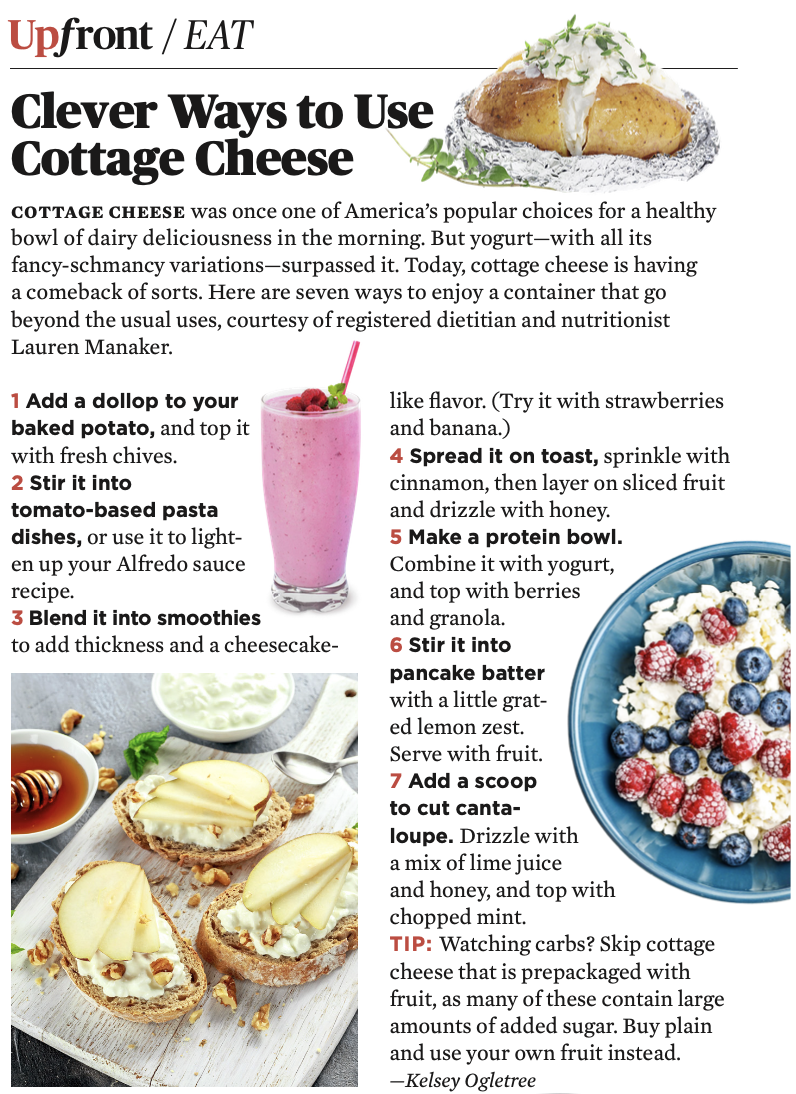 Upfront / EAT

Clever Ways to Use Cottage Cheese

COTTAGE CHEESE was once one of America's popular choices for a healthy bowl of dairy deliciousness in the morning. But yogurt—with all its fancy-schmancy variations—surpassed it. Today, cottage cheese is having a comeback of sorts. Here are seven ways to enjoy a container that go beyond the usual uses, courtesy of registered dietitian and nutritionist Lauren Manaker.

1 Add a dollop to your baked potato, and top it with fresh chives.
2 Stir it into tomato-based pasta dishes, or use it to lighten up your Alfredo sauce recipe.
3 Blend it into smoothies to add thickness and a cheesecake-like flavor. (Try it with strawberries and banana.)
4 Spread it on toast, sprinkle with cinnamon, then layer on sliced fruit and drizzle with honey.
5 Make a protein bowl. Combine it with yogurt, and top with berries and granola.
6 Stir it into pancake batter with a little grated lemon zest. Serve with fruit.
7 Add a scoop to cut cantaloupe. Drizzle with a mix of lime juice and honey, and top with chopped mint.
TIP: Watching carbs? Skip cottage cheese that is prepackaged with fruit, as many of these contain large amounts of added sugar. Buy plain and use your own fruit instead.
—Kelsey Ogletree